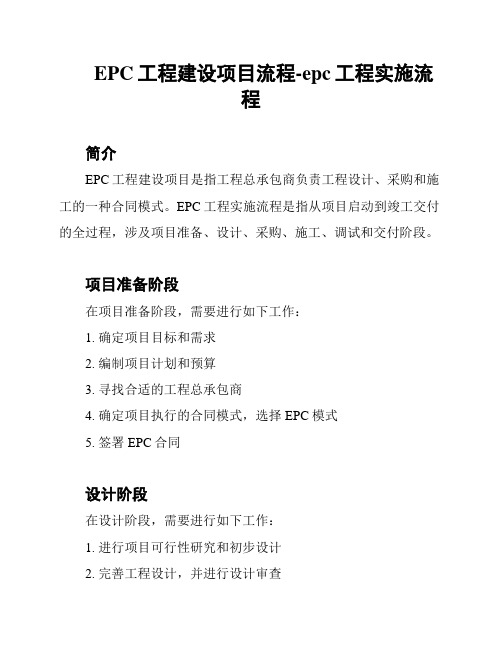 EPC 工程建设项目流程-epc 工程实施流程

简介

EPC 工程建设项目是指工程总承包商负责工程设计、采购和施工的一种合同模式。EPC 工程实施流程是指从项目启动到竣工交付的全过程，涉及项目准备、设计、采购、施工、调试和交付阶段。

项目准备阶段

在项目准备阶段，需要进行如下工作：

1. 确定项目目标和需求

2. 编制项目计划和预算

3. 寻找合适的工程总承包商

4. 确定项目执行的合同模式，选择 EPC 模式

5. 签署 EPC 合同

设计阶段

在设计阶段，需要进行如下工作：

1. 进行项目可行性研究和初步设计

2. 完善工程设计，并进行设计审查